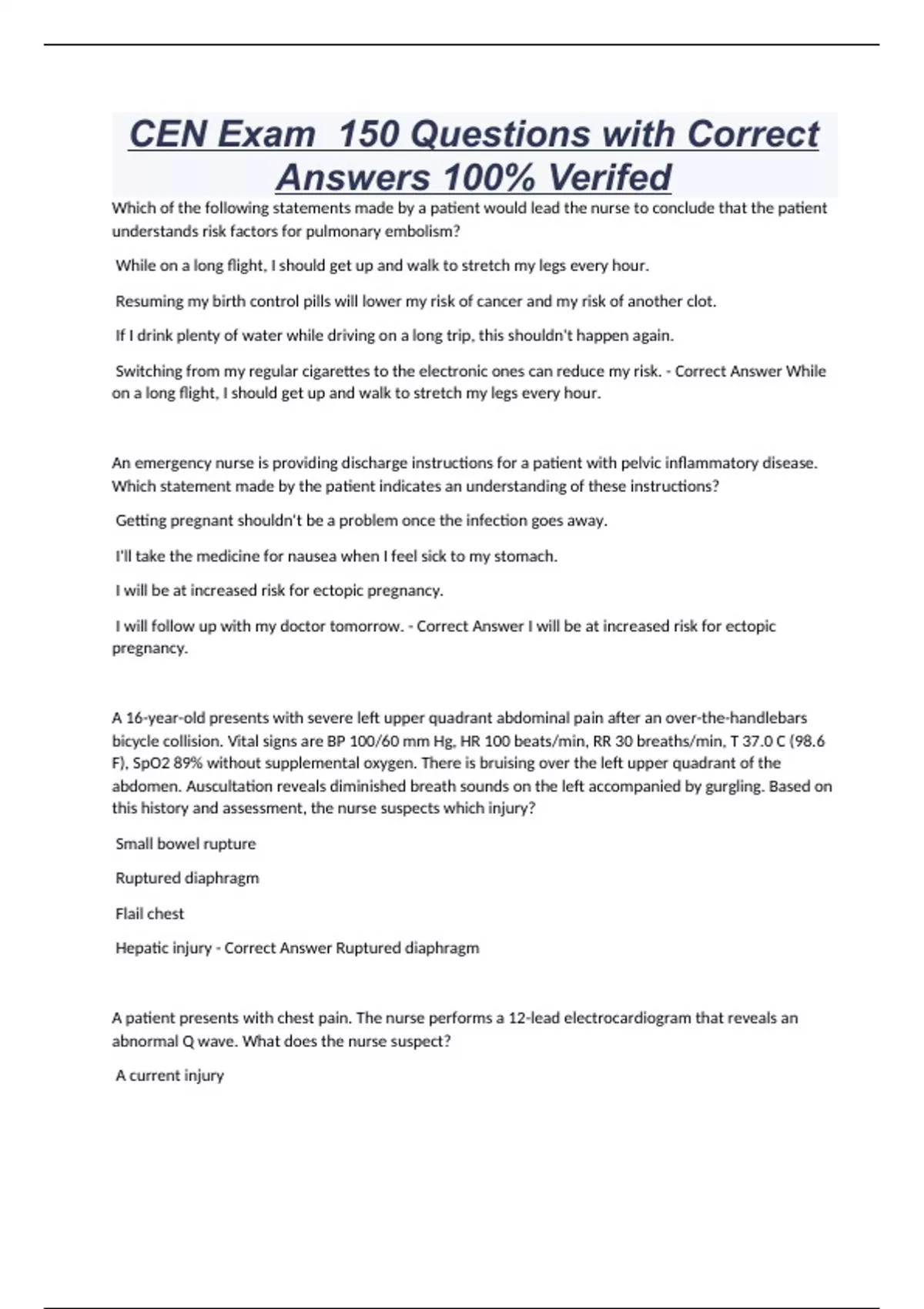 CEN Exam 150 Questions with Correct Answers 100% Verifed

Which of the following statements made by a patient would lead the nurse to conclude that the patient understands risk factors for pulmonary embolism?

While on a long flight, I should get up and walk to stretch my legs every hour.

Resuming my birth control pills will lower my risk of cancer and my risk of another clot.

If I drink plenty of water while driving on a long trip, this shouldn't happen again.

Switching from my regular cigarettes to the electronic ones can reduce my risk. - Correct Answer While on a long flight, I should get up and walk to stretch my legs every hour.

An emergency nurse is providing discharge instructions for a patient with pelvic inflammatory disease. Which statement made by the patient indicates an understanding of these instructions?

Getting pregnant shouldn't be a problem once the infection goes away.

I'll take the medicine for nausea when I feel sick to my stomach.

I will be at increased risk for ectopic pregnancy.

I will follow up with my doctor tomorrow. - Correct Answer I will be at increased risk for ectopic pregnancy.

A 16-year-old presents with severe left upper quadrant abdominal pain after an over-the-handlebars bicycle collision. Vital signs are BP 100/60 mm Hg, HR 100 beats/min, RR 30 breaths/min, T 37.0 C (98.6 F), SpO2 89% without supplemental oxygen. There is bruising over the left upper quadrant of the abdomen. Auscultation reveals diminished breath sounds on the left accompanied by gurgling. Based on this history and assessment, the nurse suspects which injury?

Small bowel rupture

Ruptured diaphragm

Flail chest

Hepatic injury - Correct Answer Ruptured diaphragm

A patient presents with chest pain. The nurse performs a 12-lead electrocardiogram that reveals an abnormal Q wave. What does the nurse suspect?

A current injury